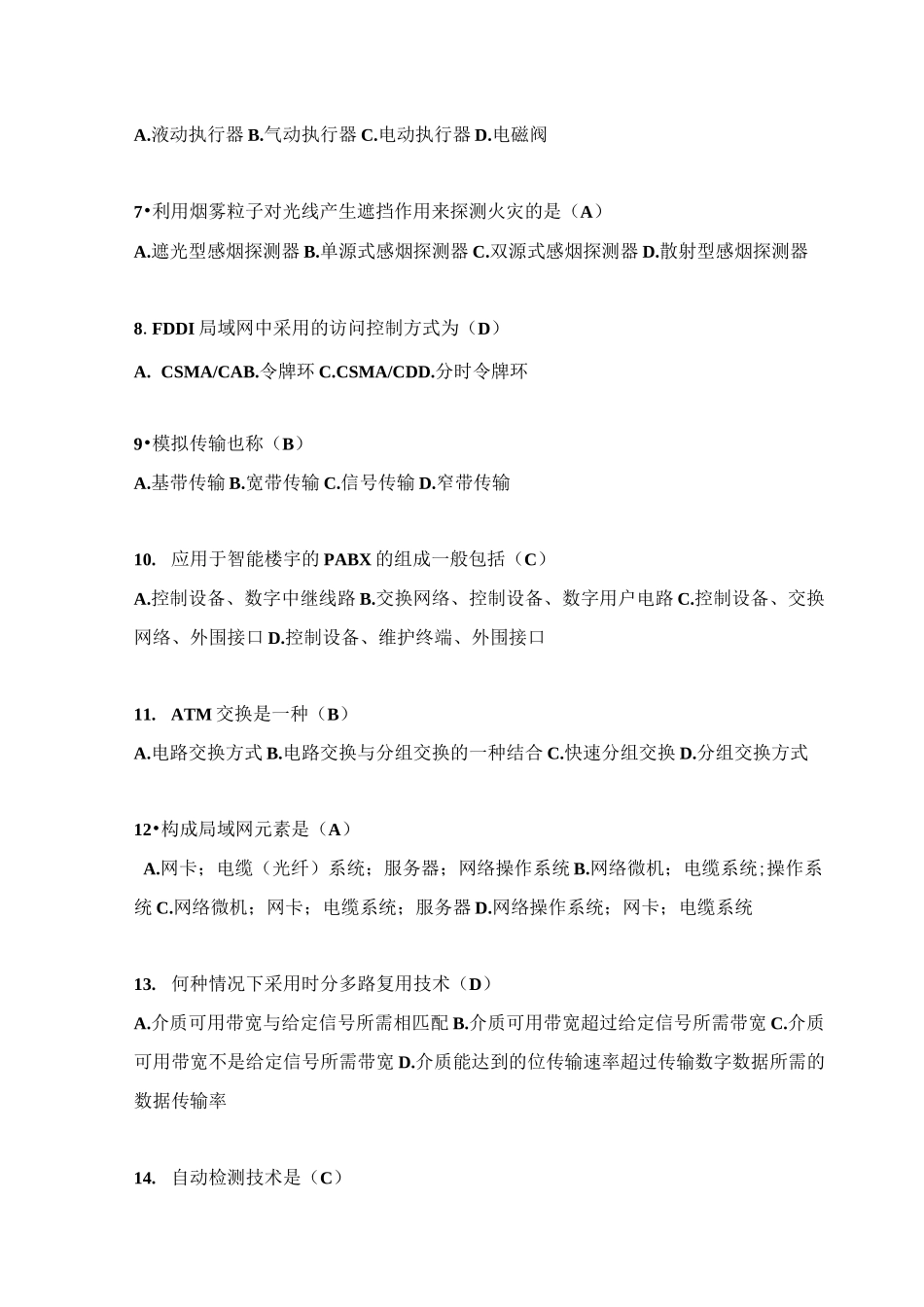 A.液动执行器 B.气动执行器 C.电动执行器 D.电磁阀

7•利用烟雾粒子对光线产生遮挡作用来探测火灾的是（A）
A.遮光型感烟探测器 B.单源式感烟探测器 C.双源式感烟探测器 D.散射型感烟探测器

8. FDDI 局域网中采用的访问控制方式为（D）
A. CSMA/CAB.令牌环 C.CSMA/CDD.分时令牌环

9•模拟传输也称（B）
A.基带传输 B.宽带传输 C.信号传输 D.窄带传输

10. 应用于智能楼宇的 PABX 的组成一般包括（C）
A.控制设备、数字中继线路 B.交换网络、控制设备、数字用户电路 C.控制设备、交换网络、外围接口 D.控制设备、维护终端、外围接口

11. ATM 交换是一种（B）
A.电路交换方式 B.电路交换与分组交换的一种结合 C.快速分组交换 D.分组交换方式

12•构成局域网元素是（A）
A.网卡；电缆（光纤）系统；服务器；网络操作系统 B.网络微机；电缆系统;操作系统 C.网络微机；网卡；电缆系统；服务器 D.网络操作系统；网卡；电缆系统

13. 何种情况下采用时分多路复用技术（D）
A.介质可用带宽与给定信号所需相匹配 B.介质可用带宽超过给定信号所需带宽 C.介质可用带宽不是给定信号所需带宽 D.介质能达到的位传输速率超过传输数字数据所需的数据传输率

14. 自动检测技术是（C）